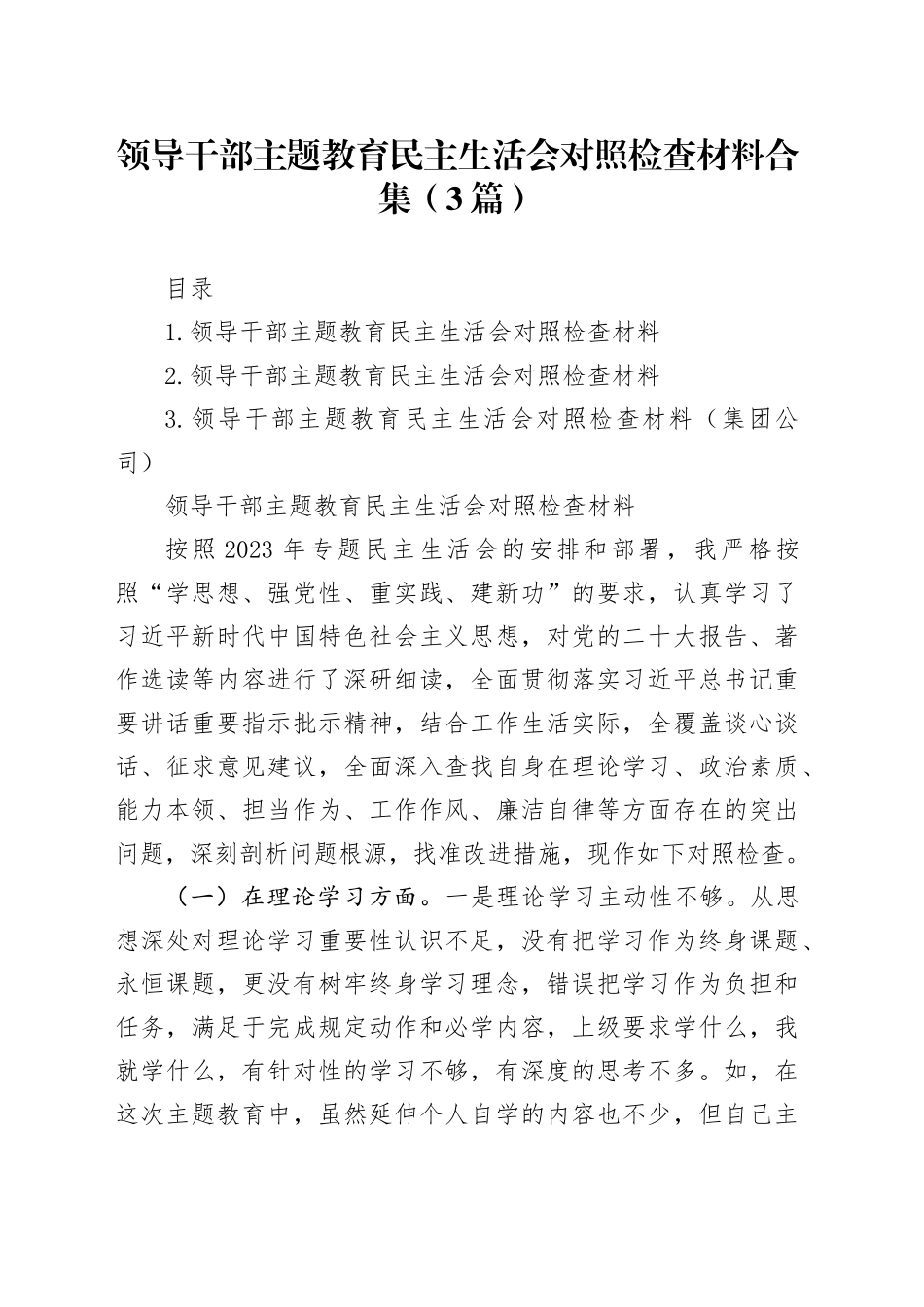 领导干部主题教育民主生活会对照检查材料合集（3篇）

目录

1.领导干部主题教育民主生活会对照检查材料

2.领导干部主题教育民主生活会对照检查材料

3.领导干部主题教育民主生活会对照检查材料（集团公司）

领导干部主题教育民主生活会对照检查材料

按照2023年专题民主生活会的安排和部署，我严格按照“学思想、强党性、重实践、建新功”的要求，认真学习了习近平新时代中国特色社会主义思想，对党的二十大报告、著作选读等内容进行了深研细读，全面贯彻落实习近平总书记重要讲话重要指示批示精神，结合工作生活实际，全覆盖谈心谈话、征求意见建议，全面深入查找自身在理论学习、政治素质、能力本领、担当作为、工作作风、廉洁自律等方面存在的突出问题，深刻剖析问题根源，找准改进措施，现作如下对照检查。

（一）在理论学习方面。一是理论学习主动性不够。从思想深处对理论学习重要性认识不足，没有把学习作为终身课题、永恒课题，更没有树牢终身学习理念，错误把学习作为负担和任务，满足于完成规定动作和必学内容，上级要求学什么，我就学什么，有针对性的学习不够，有深度的思考不多。如，在这次主题教育中，虽然延伸个人自学的内容也不少，但自己主